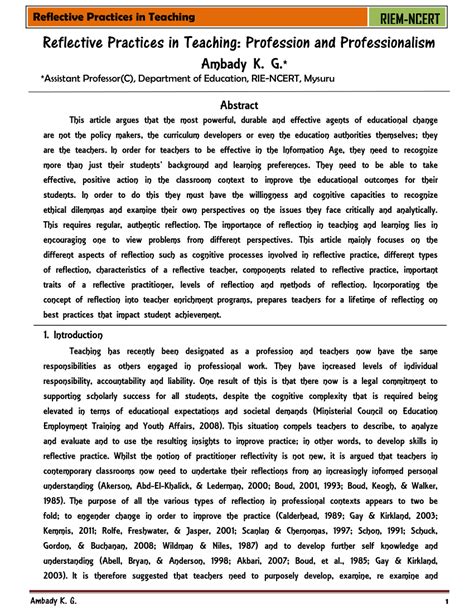 Reflective Practices in Teaching

RIEM-NCERT

Reflective Practices in Teaching: Profession and Professionalism

Ambady K. G.*

*Assistant Professor(C), Department of Education, RIE-NCERT, Mysuru

Abstract

This article argues that the most powerful, durable and effective agents of educational change are not the policy makers, the curriculum developers or even the education authorities themselves; they are the teachers. In order for teachers to be effective in the Information Age, they need to recognize more than just their students' background and learning preferences. They need to be able to take effective, positive action in the classroom context to improve the educational outcomes for their students. In order to do this they must have the willingness and cognitive capacities to recognize ethical dilemmas and examine their own perspectives on the issues they face critically and analytically. This requires regular, authentic reflection. The importance of reflection in teaching and learning lies in encouraging one to view problems from different perspectives. This article mainly focuses on the different aspects of reflection such as cognitive processes involved in reflective practice, different types of reflection, characteristics of a reflective teacher, components related to reflective practice, important traits of a reflective practitioner, levels of reflection and methods of reflection. Incorporating the concept of reflection into teacher enrichment programs, prepares teachers for a lifetime of reflecting on best practices that impact student achievement.

1. Introduction

Teaching has recently been designated as a profession and teachers now have the same responsibilities as others engaged in professional work. They have increased levels of individual responsibility, accountability and liability. One result of this is that there now is a legal commitment to supporting scholarly success for all students, despite the cognitive complexity that is required being elevated in terms of educational expectations and societal demands (Ministerial Council on Education Employment Training and Youth Affairs, 2008). This situation compels teachers to describe, to analyze and evaluate and to use the resulting insights to improve practice; in other words, to develop skills in reflective practice. Whilst the notion of practitioner reflectivity is not new, it is argued that teachers in contemporary classrooms now need to undertake their reflections from an increasingly informed personal understanding (Akerson, Abd-El-Khalick, & Lederman, 2000; Boud, 2001, 1993; Boud, Keogh, & Walker, 1985). The purpose of all the various types of reflection in professional contexts appears to two be fold; to engender change in order to improve the practice (Calderhead, 1989; Gay & Kirkland, 2003; Kemmis, 2011; Rolfe, Freshwater, & Jasper, 2001; Scanlan & Chernomas, 1997; Schon, 1991; Schuck, Gordon, & Buchanan, 2008; Wildman & Niles, 1987) and to develop further self knowledge and understanding (Abell, Bryan, & Anderson, 1998; Akbari, 2007; Boud, et al., 1985; Gay & Kirkland, 2003). It is therefore suggested that teachers need to purposely develop, examine, re examine and

Ambady K. G.

1